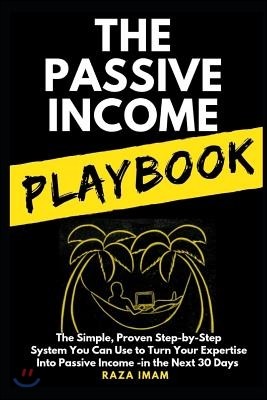 THE PASSIVE INCOME

PLAYBOOK

The Simple, Proven Step-by-Step System You Can Use to Turn Your Expertise Into Passive Income -in the Next 30 Days

RAZA IMAM